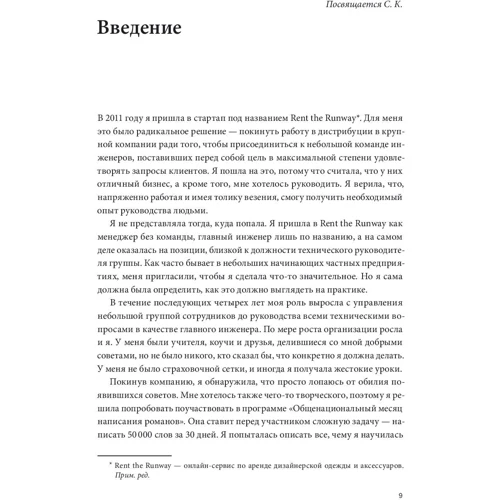 Посвящается С. К.

Введение

В 2011 году я пришла в стартап под названием Rent the Runway*. Для меня это было радикальное решение — покинуть работу в дистрибуции в крупной компании ради того, чтобы присоединиться к небольшой команде инженеров, поставивших перед собой цель в максимальной степени удовлетворять запросы клиентов. Я пошла на это, потому что считала, что у них отличный бизнес, а кроме того, мне хотелось руководить. Я верила, что, напряженно работая и имея толику везения, смогу получить необходимый опыт руководства людьми.

Я не представляла тогда, куда попала. Я пришла в Rent the Runway как менеджер без команды, главный инженер лишь по названию, а на самом деле оказалась на позиции, близкой к должности технического руководителя группы. Как часто бывает в небольших начинающих частных предприятиях, меня пригласили, чтобы я сделала что-то значительное. Но я сама должна была определить, как это должно выглядеть на практике.

В течение последующих четырех лет моя роль выросла с управления небольшой группой сотрудников до руководства всеми техническими вопросами в качестве главного инженера. По мере роста организации росла и я. У меня были учителя, коучи и друзья, делившиеся со мной добрыми советами, но не было никого, кто сказал бы, что конкретно я должна делать. У меня не было страховочной сетки, и иногда я получала жестокие уроки.

Покинув компанию, я обнаружила, что просто лопаюсь от обилия появившихся советов. Мне хотелось также чего-то творческого, поэтому я решила попробовать поучаствовать в программе «Общенациональный месяц написания романов». Она ставит перед участником сложную задачу — написать 50 000 слов за 30 дней. Я попыталась описать все, чему я научилась

* Rent the Runway — онлайн-сервис по аренде дизайнерской одежды и аксессуаров. Прим. ред.

9